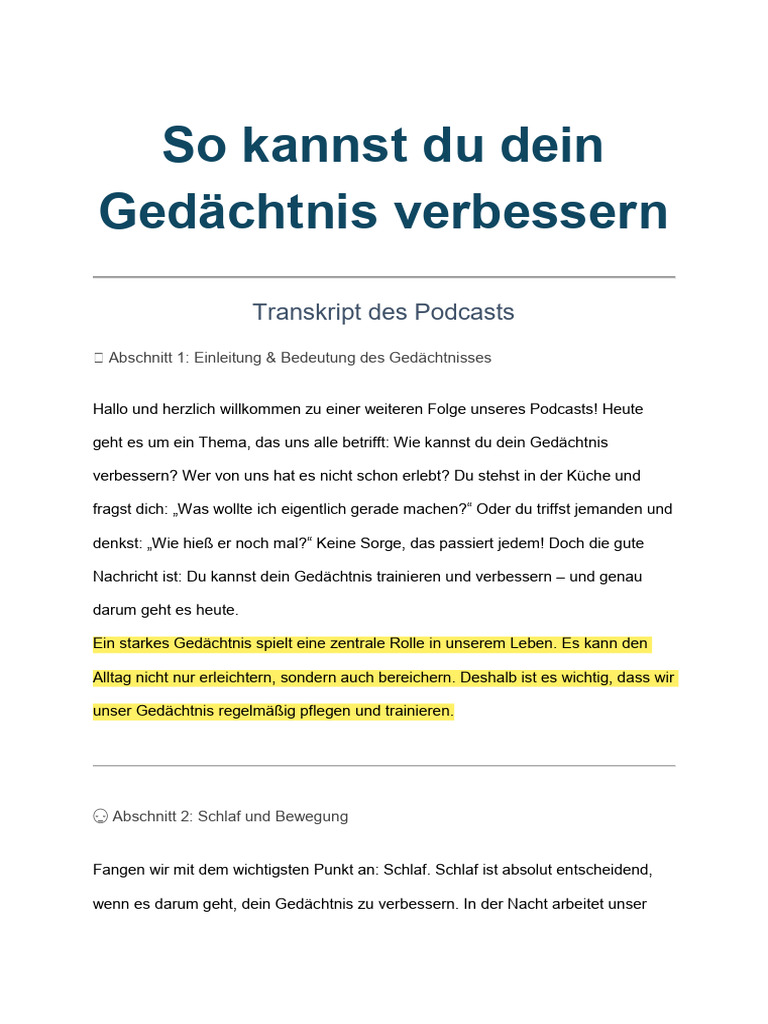 So kannst du dein Gedächtnis verbessern

Transkript des Podcasts

Abschnitt 1: Einleitung & Bedeutung des Gedächtnisses

Hallo und herzlich willkommen zu einer weiteren Folge unseres Podcasts! Heute geht es um ein Thema, das uns alle betrifft: Wie kannst du dein Gedächtnis verbessern? Wer von uns hat es nicht schon erlebt? Du stehst in der Küche und fragst dich: „Was wollte ich eigentlich gerade machen?“ Oder du triffst jemanden und denkst: „Wie hieß er noch mal?“ Keine Sorge, das passiert jedem! Doch die gute Nachricht ist: Du kannst dein Gedächtnis trainieren und verbessern – und genau darum geht es heute.
Ein starkes Gedächtnis spielt eine zentrale Rolle in unserem Leben. Es kann den Alltag nicht nur erleichtern, sondern auch bereichern. Deshalb ist es wichtig, dass wir unser Gedächtnis regelmäßig pflegen und trainieren.

Abschnitt 2: Schlaf und Bewegung

Fangen wir mit dem wichtigsten Punkt an: Schlaf. Schlaf ist absolut entscheidend, wenn es darum geht, dein Gedächtnis zu verbessern. In der Nacht arbeitet unser